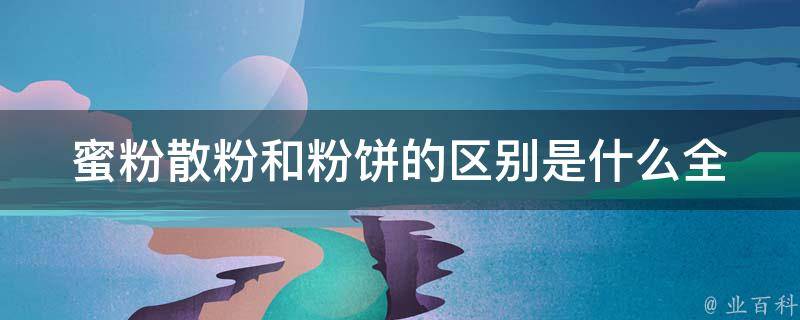 蜜粉散粉和粉饼的区别是什么全

@ 业百科